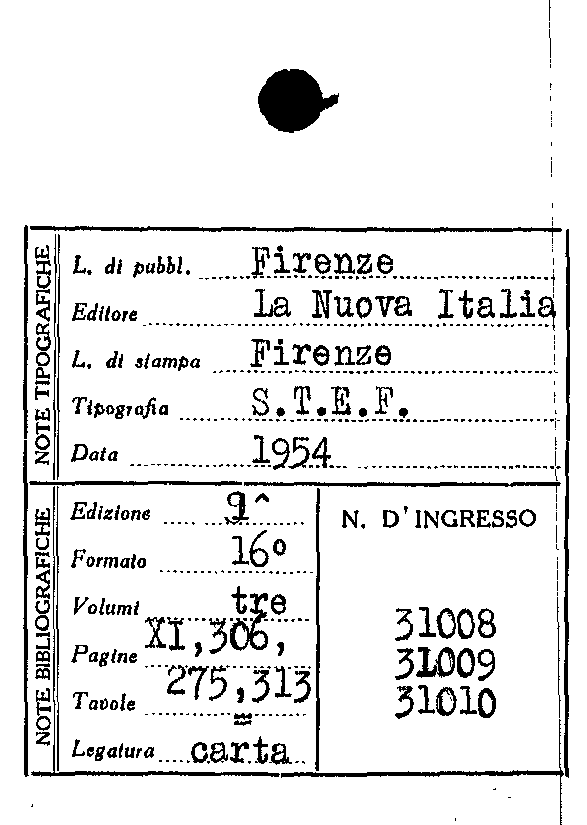 NOTE TIPOGRAFICHE

L. di pubbl. Firenze
Editore La Nuova Italia
L. di stampa Firenze
Tipografia S.T.E.F.
Data 1954

NOTE BIBLIOGRAFICHE

Edizione 9^
Formato 16°
Volumi tre
Pagine XI,306, 275,313
Tavole =
Legatura carta

N. D'INGRESSO

31008
31009
31010